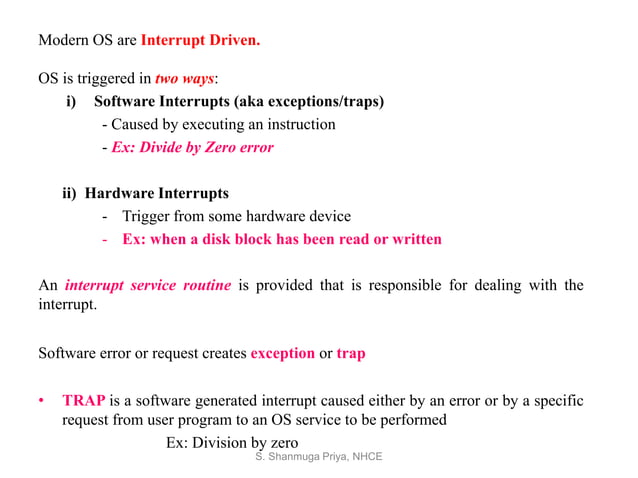 Modern OS are Interrupt Driven.

OS is triggered in two ways:

i) Software Interrupts (aka exceptions/traps)

- Caused by executing an instruction

- Ex: Divide by Zero error

ii) Hardware Interrupts

- Trigger from some hardware device

- Ex: when a disk block has been read or written

An interrupt service routine is provided that is responsible for dealing with the interrupt.

Software error or request creates exception or trap

• TRAP is a software generated interrupt caused either by an error or by a specific request from user program to an OS service to be performed

Ex: Division by zero

S. Shanmuga Priya, NHCE